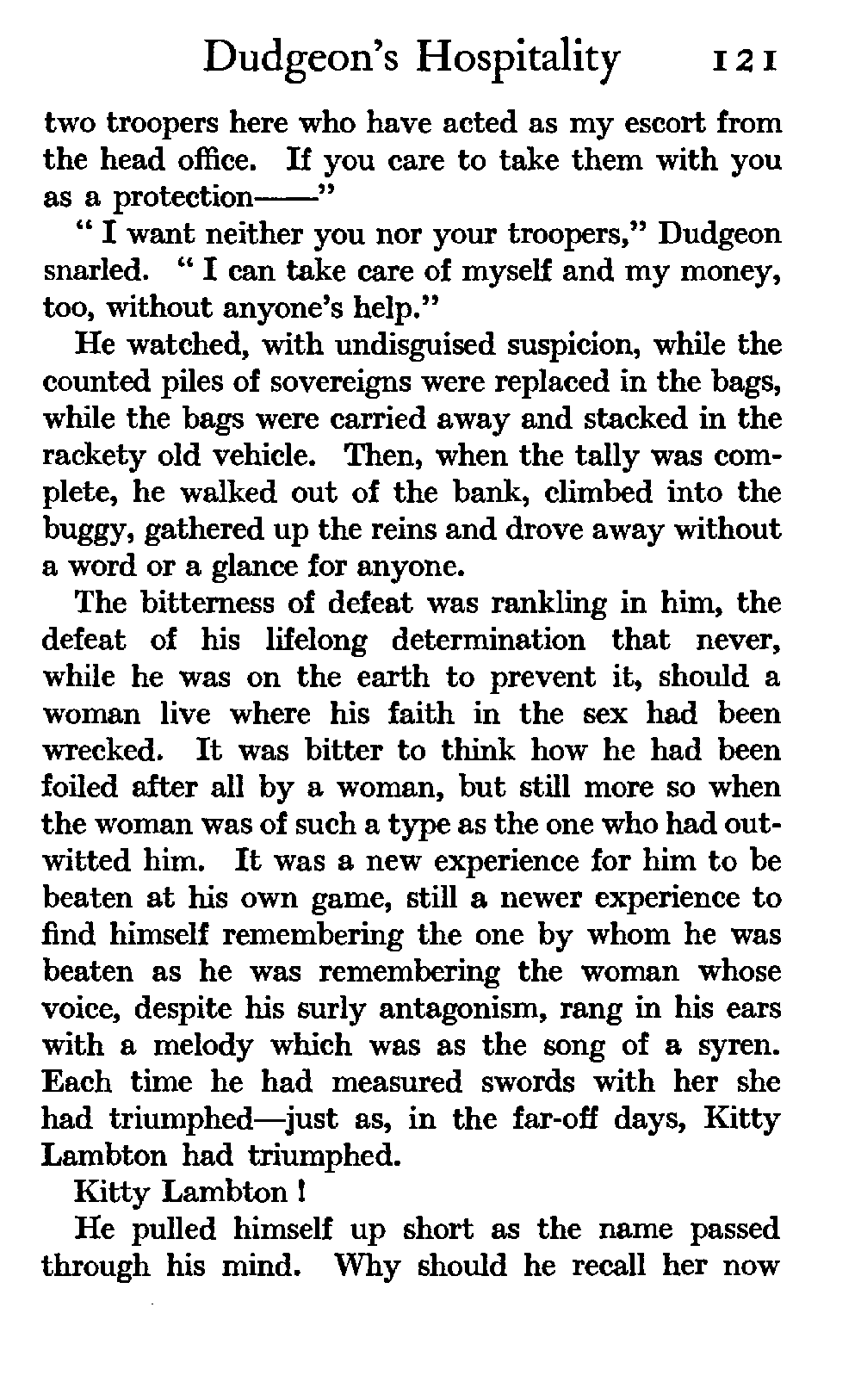 Dudgeon's Hospitality 121

two troopers here who have acted as my escort from the head office. If you care to take them with you as a protection——"

"I want neither you nor your troopers," Dudgeon snarled. "I can take care of myself and my money, too, without anyone's help."

He watched, with undisguised suspicion, while the counted piles of sovereigns were replaced in the bags, while the bags were carried away and stacked in the rackety old vehicle. Then, when the tally was complete, he walked out of the bank, climbed into the buggy, gathered up the reins and drove away without a word or a glance for anyone.

The bitterness of defeat was rankling in him, the defeat of his lifelong determination that never, while he was on the earth to prevent it, should a woman live where his faith in the sex had been wrecked. It was bitter to think how he had been foiled after all by a woman, but still more so when the woman was of such a type as the one who had outwitted him. It was a new experience for him to be beaten at his own game, still a newer experience to find himself remembering the one by whom he was beaten as he was remembering the woman whose voice, despite his surly antagonism, rang in his ears with a melody which was as the song of a syren. Each time he had measured swords with her she had triumphed—just as, in the far-off days, Kitty Lambton had triumphed.

Kitty Lambton!

He pulled himself up short as the name passed through his mind. Why should he recall her now